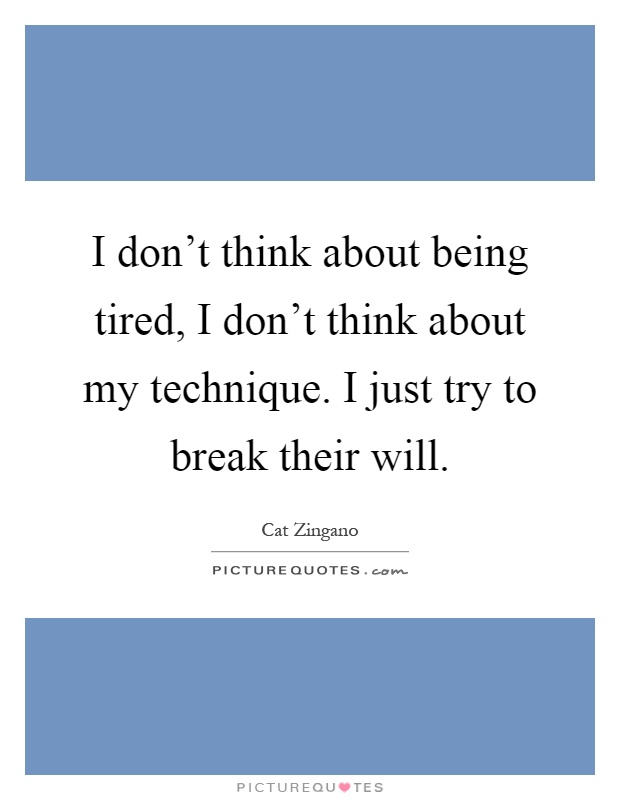 I don’t think about being tired, I don’t think about my technique. I just try to break their will.

Cat Zingano

PICTUREQUOTES.com

PICTUREQUOTES